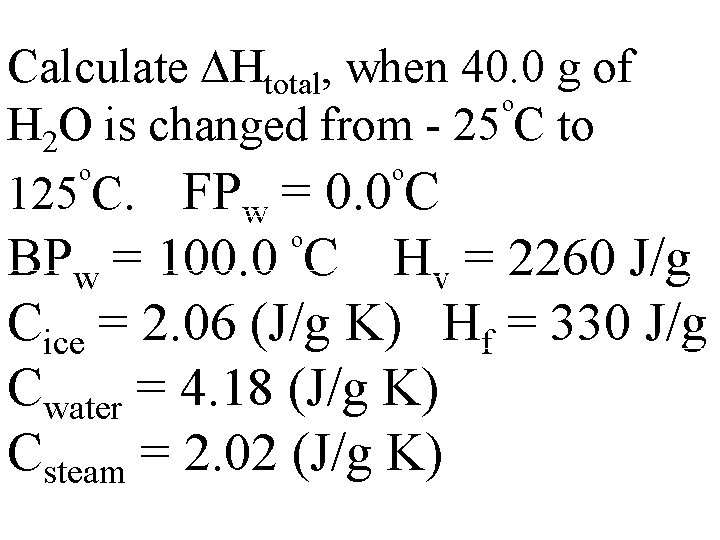 Calculate $\Delta H_{total}$, when 40.0 g of $H_2O$ is changed from - 25°C to 125°C. $FP_w$ = 0.0°C

$BP_w$ = 100.0 °C $H_v$ = 2260 J/g

$C_{ice}$ = 2.06 (J/g K) $H_f$ = 330 J/g

$C_{water}$ = 4.18 (J/g K)

$C_{steam}$ = 2.02 (J/g K)